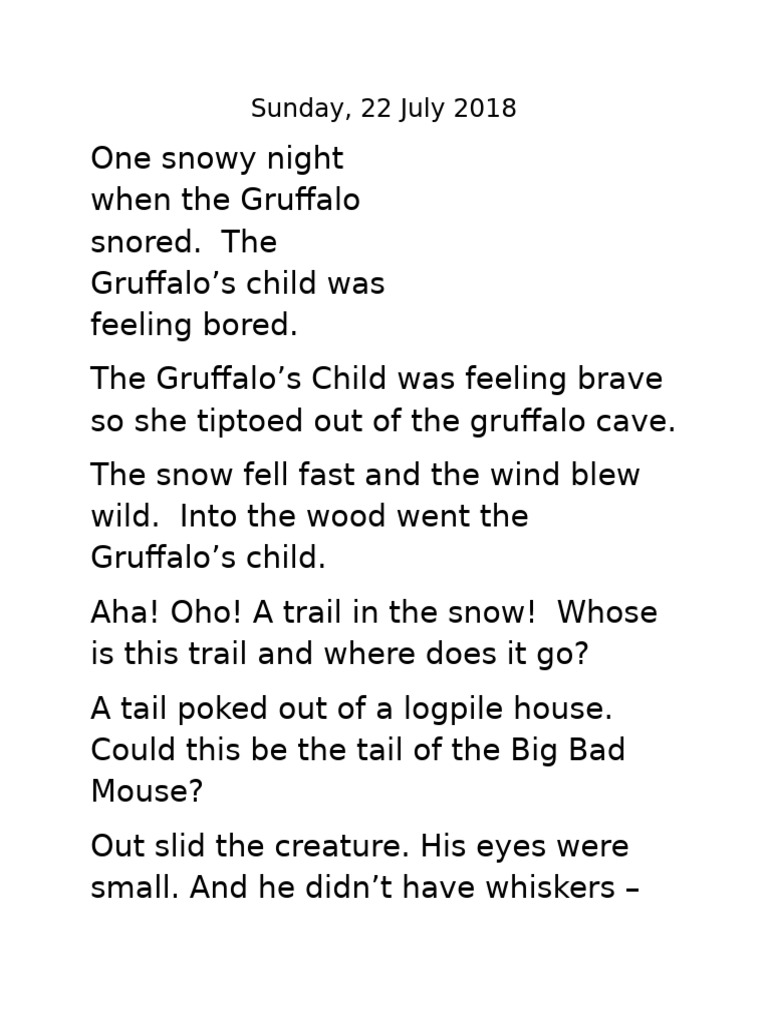 Sunday, 22 July 2018

One snowy night when the Gruffalo snored. The Gruffalo’s child was feeling bored.

The Gruffalo’s Child was feeling brave so she tiptoed out of the gruffalo cave.

The snow fell fast and the wind blew wild. Into the wood went the Gruffalo’s child.

Aha! Oho! A trail in the snow! Whose is this trail and where does it go?

A tail poked out of a logpile house. Could this be the tail of the Big Bad Mouse?

Out slid the creature. His eyes were small. And he didn’t have whiskers –